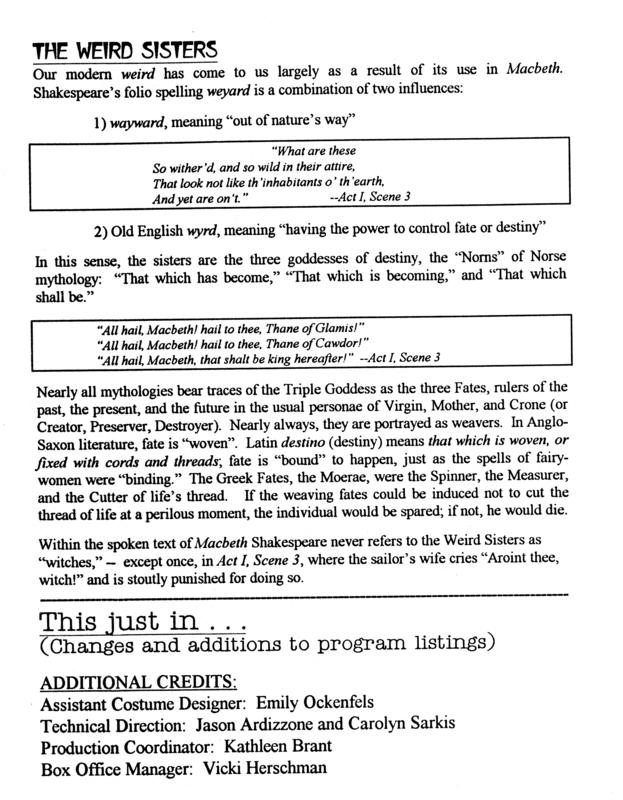 THE WEIRD SISTERS

Our modern weird has come to us largely as a result of its use in Macbeth. Shakespeare's folio spelling weyard is a combination of two influences:

1) wayward, meaning "out of nature's way"

"What are these
So wither'd, and so wild in their attire,
That look not like th'inhabitants o' th'earth,
And yet are on't." --Act I, Scene 3

2) Old English wyrd, meaning "having the power to control fate or destiny"

In this sense, the sisters are the three goddesses of destiny, the "Norns" of Norse mythology: "That which has become," "That which is becoming," and "That which shall be."

"All hail, Macbeth! hail to thee, Thane of Glamis!"
"All hail, Macbeth! hail to thee, Thane of Cawdor!"
"All hail, Macbeth, that shalt be king hereafter!" --Act I, Scene 3

Nearly all mythologies bear traces of the Triple Goddess as the three Fates, rulers of the past, the present, and the future in the usual personae of Virgin, Mother, and Crone (or Creator, Preserver, Destroyer). Nearly always, they are portrayed as weavers. In Anglo-Saxon literature, fate is "woven". Latin destino (destiny) means that which is woven, or fixed with cords and threads; fate is "bound" to happen, just as the spells of fairy-women were "binding." The Greek Fates, the Moerae, were the Spinner, the Measurer, and the Cutter of life's thread. If the weaving fates could be induced not to cut the thread of life at a perilous moment, the individual would be spared; if not, he would die.

Within the spoken text of Macbeth Shakespeare never refers to the Weird Sisters as "witches," – except once, in Act I, Scene 3, where the sailor's wife cries "Aroint thee, witch!" and is stoutly punished for doing so.

This just in . . .
(Changes and additions to program listings)

ADDITIONAL CREDITS:
Assistant Costume Designer: Emily Ockenfels
Technical Direction: Jason Ardizzone and Carolyn Sarkis
Production Coordinator: Kathleen Brant
Box Office Manager: Vicki Herschman